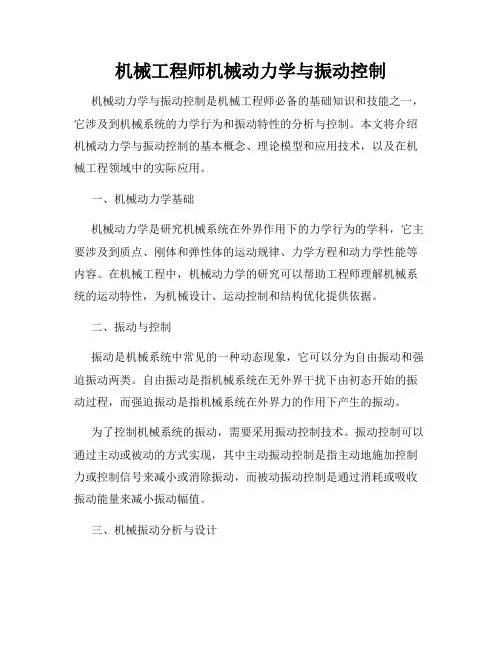 机械工程师机械动力学与振动控制

机械动力学与振动控制是机械工程师必备的基础知识和技能之一，它涉及到机械系统的力学行为和振动特性的分析与控制。本文将介绍机械动力学与振动控制的基本概念、理论模型和应用技术，以及在机械工程领域中的实际应用。

一、机械动力学基础

机械动力学是研究机械系统在外界作用下的力学行为的学科，它主要涉及到质点、刚体和弹性体的运动规律、力学方程和动力学性能等内容。在机械工程中，机械动力学的研究可以帮助工程师理解机械系统的运动特性，为机械设计、运动控制和结构优化提供依据。

二、振动与控制

振动是机械系统中常见的一种动态现象，它可以分为自由振动和强迫振动两类。自由振动是指机械系统在无外界干扰下由初态开始的振动过程，而强迫振动是指机械系统在外界力的作用下产生的振动。

为了控制机械系统的振动，需要采用振动控制技术。振动控制可以通过主动或被动的方式实现，其中主动振动控制是指主动地施加控制力或控制信号来减小或消除振动，而被动振动控制是通过消耗或吸收振动能量来减小振动幅值。

三、机械振动分析与设计